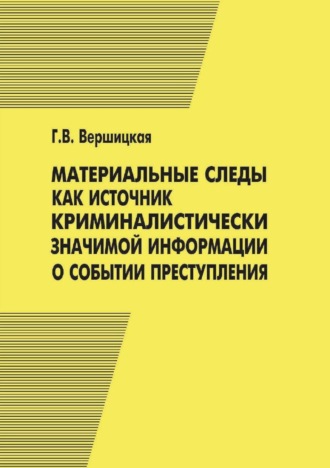 Г.В. Вершицкая

МАТЕРИАЛЬНЫЕ СЛЕДЫ КАК ИСТОЧНИК КРИМИНАЛИСТИЧЕСКИ ЗНАЧИМОЙ ИНФОРМАЦИИ О СОБЫТИИ ПРЕСТУПЛЕНИЯ